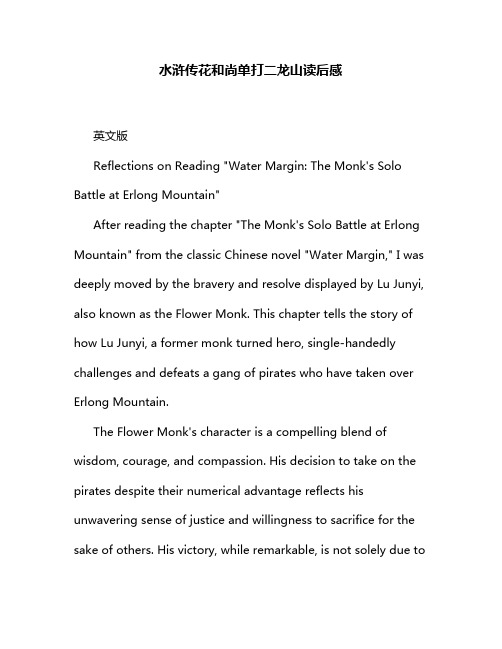 水浒传花和尚单打二龙山读后感

英文版

Reflections on Reading "Water Margin: The Monk's Solo Battle at Erlong Mountain"

After reading the chapter "The Monk's Solo Battle at Erlong Mountain" from the classic Chinese novel "Water Margin," I was deeply moved by the bravery and resolve displayed by Lu Junyi, also known as the Flower Monk. This chapter tells the story of how Lu Junyi, a former monk turned hero, single-handedly challenges and defeats a gang of pirates who have taken over Erlong Mountain.

The Flower Monk's character is a compelling blend of wisdom, courage, and compassion. His decision to take on the pirates despite their numerical advantage reflects his unwavering sense of justice and willingness to sacrifice for the sake of others. His victory, while remarkable, is not solely due to